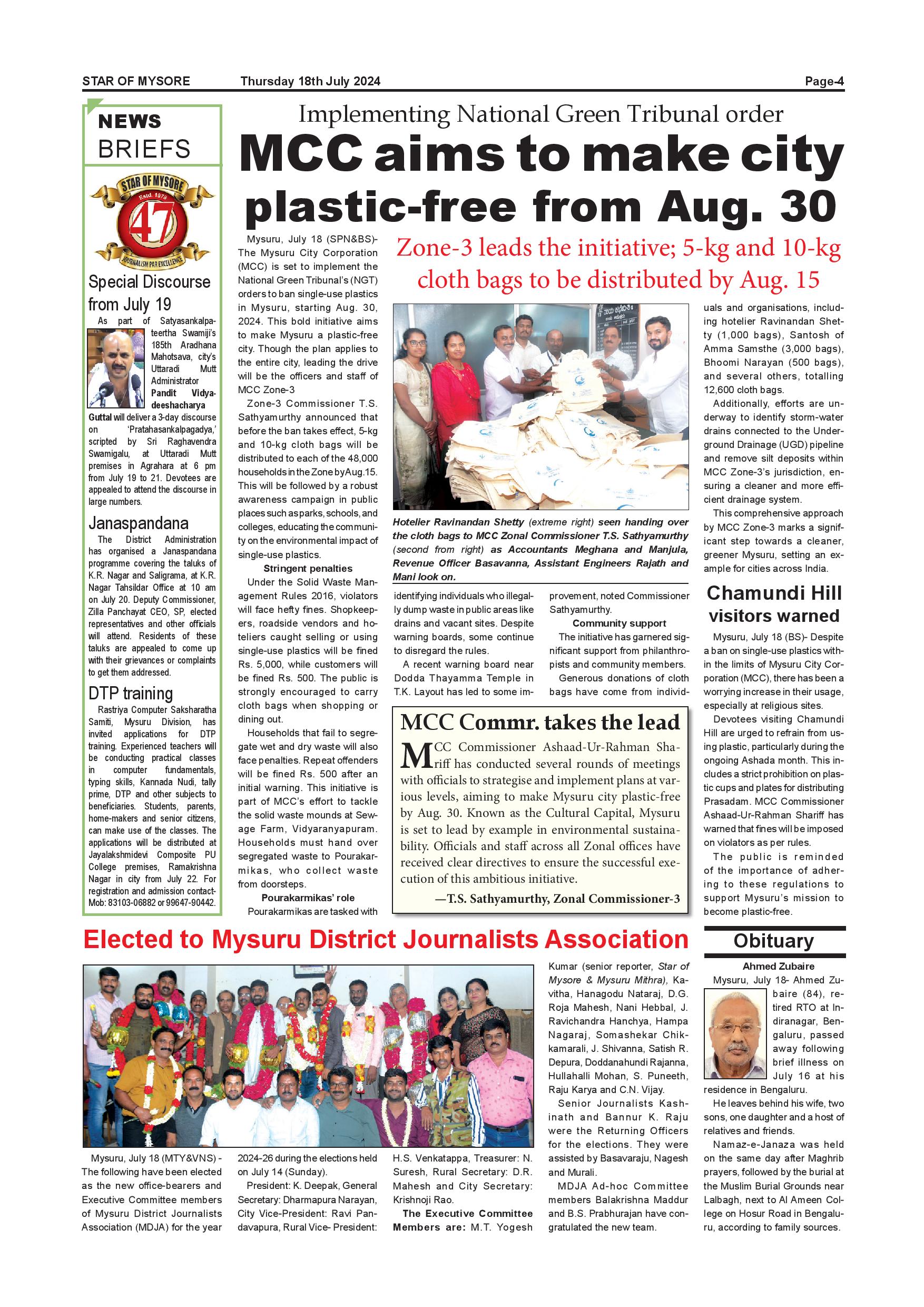 STAR OF MYSORE Thursday 18th July 2024 Page-4

NEWS BRIEFS

STAR OF MYSORE Estd. 1978 47 JOURNALISM PAR EXCELLENCE

Special Discourse from July 19

As part of Satyasankalpateertha Swamiji's 185th Aradhana Mahotsava, city's Uttaradi Mutt Administrator Pandit Vidyadeeshacharya Guttal will deliver a 3-day discourse on 'Pratahasankalpagadya,' scripted by Sri Raghavendra Swamigalu, at Uttaradi Mutt premises in Agrahara at 6 pm from July 19 to 21. Devotees are appealed to attend the discourse in large numbers.

Janaspandana

The District Administration has organised a Janaspandana programme covering the taluks of K.R. Nagar and Saligrama, at K.R. Nagar Tahsildar Office at 10 am on July 20. Deputy Commissioner, Zilla Panchayat CEO, SP, elected representatives and other officials will attend. Residents of these taluks are appealed to come up with their grievances or complaints to get them addressed.

DTP training

Rastriya Computer Saksharatha Samiti, Mysuru Division, has invited applications for DTP training. Experienced teachers will be conducting practical classes in computer fundamentals, typing skills, Kannada Nudi, tally prime, DTP and other subjects to beneficiaries. Students, parents, home-makers and senior citizens, can make use of the classes. The applications will be distributed at Jayalakshmidevi Composite PU College premises, Ramakrishna Nagar in city from July 22. For registration and admission contact-Mob: 83103-06882 or 99647-90442.

Implementing National Green Tribunal order

MCC aims to make city plastic-free from Aug. 30

Zone-3 leads the initiative; 5-kg and 10-kg cloth bags to be distributed by Aug. 15

Mysuru, July 18 (SPN&BS)- The Mysuru City Corporation (MCC) is set to implement the National Green Tribunal's (NGT) orders to ban single-use plastics in Mysuru, starting Aug. 30, 2024. This bold initiative aims to make Mysuru a plastic-free city. Though the plan applies to the entire city, leading the drive will be the officers and staff of MCC Zone-3

Zone-3 Commissioner T.S. Sathyamurthy announced that before the ban takes effect, 5-kg and 10-kg cloth bags will be distributed to each of the 48,000 households in the Zone by Aug.15. This will be followed by a robust awareness campaign in public places such as parks, schools, and colleges, educating the community on the environmental impact of single-use plastics.

Stringent penalties

Under the Solid Waste Management Rules 2016, violators will face hefty fines. Shopkeepers, roadside vendors and hoteliers caught selling or using single-use plastics will be fined Rs. 5,000, while customers will be fined Rs. 500. The public is strongly encouraged to carry cloth bags when shopping or dining out.

Households that fail to segregate wet and dry waste will also face penalties. Repeat offenders will be fined Rs. 500 after an initial warning. This initiative is part of MCC's effort to tackle the solid waste mounds at Sewage Farm, Vidyaranyapuram. Households must hand over segregated waste to Pourakarmikas, who collect waste from doorsteps.

Pourakarmikas' role

Pourakarmikas are tasked with identifying individuals who illegally dump waste in public areas like drains and vacant sites. Despite warning boards, some continue to disregard the rules.

A recent warning board near Dodda Thayamma Temple in T.K. Layout has led to some improvement, noted Commissioner Sathyamurthy.

Community support

The initiative has garnered significant support from philanthropists and community members.

Generous donations of cloth bags have come from individuals and organisations, including hotelier Ravinandan Shetty (1,000 bags), Santosh of Amma Samsthe (3,000 bags), Bhoomi Narayan (500 bags), and several others, totalling 12,600 cloth bags.

Additionally, efforts are underway to identify storm-water drains connected to the Underground Drainage (UGD) pipeline and remove silt deposits within MCC Zone-3's jurisdiction, ensuring a cleaner and more efficient drainage system.

This comprehensive approach by MCC Zone-3 marks a significant step towards a cleaner, greener Mysuru, setting an example for cities across India.

Hotelier Ravinandan Shetty (extreme right) seen handing over the cloth bags to MCC Zonal Commissioner T.S. Sathyamurthy (second from right) as Accountants Meghana and Manjula, Revenue Officer Basavanna, Assistant Engineers Rajath and Mani look on.

MCC Commr. takes the lead

MCC Commissioner Ashaad-Ur-Rahman Shariff has conducted several rounds of meetings with officials to strategise and implement plans at various levels, aiming to make Mysuru city plastic-free by Aug. 30. Known as the Cultural Capital, Mysuru is set to lead by example in environmental sustainability. Officials and staff across all Zonal offices have received clear directives to ensure the successful execution of this ambitious initiative.

—T.S. Sathyamurthy, Zonal Commissioner-3

Chamundi Hill visitors warned

Mysuru, July 18 (BS)- Despite a ban on single-use plastics within the limits of Mysuru City Corporation (MCC), there has been a worrying increase in their usage, especially at religious sites.

Devotees visiting Chamundi Hill are urged to refrain from using plastic, particularly during the ongoing Ashada month. This includes a strict prohibition on plastic cups and plates for distributing Prasadam. MCC Commissioner Ashaad-Ur-Rahman Shariff has warned that fines will be imposed on violators as per rules.

The public is reminded of the importance of adhering to these regulations to support Mysuru's mission to become plastic-free.

Elected to Mysuru District Journalists Association

Mysuru, July 18 (MTY&VNS) - The following have been elected as the new office-bearers and Executive Committee members of Mysuru District Journalists Association (MDJA) for the year 2024-26 during the elections held on July 14 (Sunday).

President: K. Deepak, General Secretary: Dharmapura Narayan, City Vice-President: Ravi Pandavapura, Rural Vice- President: H.S. Venkatappa, Treasurer: N. Suresh, Rural Secretary: D.R. Mahesh and City Secretary: Krishnoji Rao.

The Executive Committee Members are: M.T. Yogesh Kumar (senior reporter, Star of Mysore & Mysuru Mithra), Kavitha, Hanagodu Nataraj, D.G. Roja Mahesh, Nani Hebbal, J. Ravichandra Hanchya, Hampa Nagaraj, Somashekar Chikkamarali, J. Shivanna, Satish R. Depura, Doddanahundi Rajanna, Hullahalli Mohan, S. Puneeth, Raju Karya and C.N. Vijay.

Senior Journalists Kashinath and Bannur K. Raju were the Returning Officers for the elections. They were assisted by Basavaraju, Nagesh and Murali.

MDJA Ad-hoc Committee members Balakrishna Maddur and B.S. Prabhurajan have congratulated the new team.

Obituary

Ahmed Zubaire

Mysuru, July 18- Ahmed Zubaire (84), retired RTO at Indiranagar, Bengaluru, passed away following brief illness on July 16 at his residence in Bengaluru.

He leaves behind his wife, two sons, one daughter and a host of relatives and friends.

Namaz-e-Janaza was held on the same day after Maghrib prayers, followed by the burial at the Muslim Burial Grounds near Lalbagh, next to Al Ameen College on Hosur Road in Bengaluru, according to family sources.